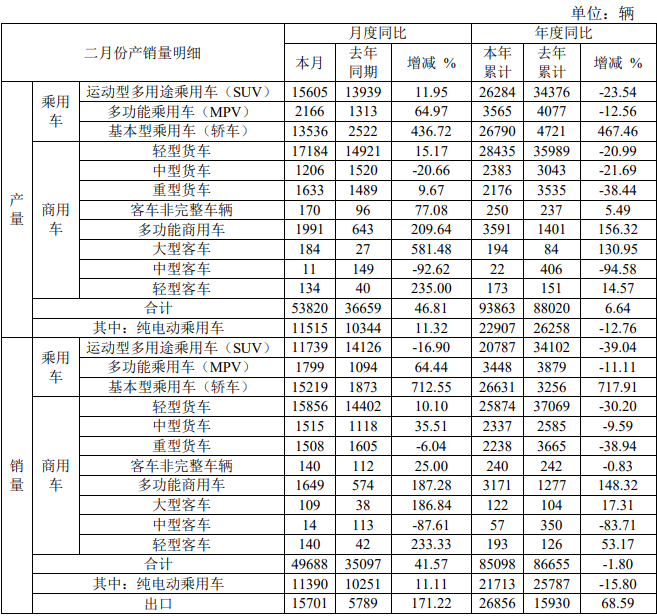 单位：辆

| 二月份产销量明细 | | | 月度同比 | | | 年度同比 | | |
|---|---|---|---|---|---|---|---|---|
| | | | 本月 | 去年同期 | 增减 % | 本年累计 | 去年累计 | 增减 % |
| 产量 | 乘用车 | 运动型多用途乘用车（SUV） | 15605 | 13939 | 11.95 | 26284 | 34376 | -23.54 |
| | | 多功能乘用车（MPV） | 2166 | 1313 | 64.97 | 3565 | 4077 | -12.56 |
| | | 基本型乘用车（轿车） | 13536 | 2522 | 436.72 | 26790 | 4721 | 467.46 |
| | 商用车 | 轻型货车 | 17184 | 14921 | 15.17 | 28435 | 35989 | -20.99 |
| | | 中型货车 | 1206 | 1520 | -20.66 | 2383 | 3043 | -21.69 |
| | | 重型货车 | 1633 | 1489 | 9.67 | 2176 | 3535 | -38.44 |
| | | 客车非完整车辆 | 170 | 96 | 77.08 | 250 | 237 | 5.49 |
| | | 多功能商用车 | 1991 | 643 | 209.64 | 3591 | 1401 | 156.32 |
| | | 大型客车 | 184 | 27 | 581.48 | 194 | 84 | 130.95 |
| | | 中型客车 | 11 | 149 | -92.62 | 22 | 406 | -94.58 |
| | | 轻型客车 | 134 | 40 | 235.00 | 173 | 151 | 14.57 |
| | 合计 | | 53820 | 36659 | 46.81 | 93863 | 88020 | 6.64 |
| | 其中：纯电动乘用车 | | 11515 | 10344 | 11.32 | 22907 | 26258 | -12.76 |
| 销量 | 乘用车 | 运动型多用途乘用车（SUV） | 11739 | 14126 | -16.90 | 20787 | 34102 | -39.04 |
| | | 多功能乘用车（MPV） | 1799 | 1094 | 64.44 | 3448 | 3879 | -11.11 |
| | | 基本型乘用车（轿车） | 15219 | 1873 | 712.55 | 26631 | 3256 | 717.91 |
| | 商用车 | 轻型货车 | 15856 | 14402 | 10.10 | 25874 | 37069 | -30.20 |
| | | 中型货车 | 1515 | 1118 | 35.51 | 2337 | 2585 | -9.59 |
| | | 重型货车 | 1508 | 1605 | -6.04 | 2238 | 3665 | -38.94 |
| | | 客车非完整车辆 | 140 | 112 | 25.00 | 240 | 242 | -0.83 |
| | | 多功能商用车 | 1649 | 574 | 187.28 | 3171 | 1277 | 148.32 |
| | | 大型客车 | 109 | 38 | 186.84 | 122 | 104 | 17.31 |
| | | 中型客车 | 14 | 113 | -87.61 | 57 | 350 | -83.71 |
| | | 轻型客车 | 140 | 42 | 233.33 | 193 | 126 | 53.17 |
| | 合计 | | 49688 | 35097 | 41.57 | 85098 | 86655 | -1.80 |
| | 其中：纯电动乘用车 | | 11390 | 10251 | 11.11 | 21713 | 25787 | -15.80 |
| | 出口 | | 15701 | 5789 | 171.22 | 26856 | 15930 | 68.59 |